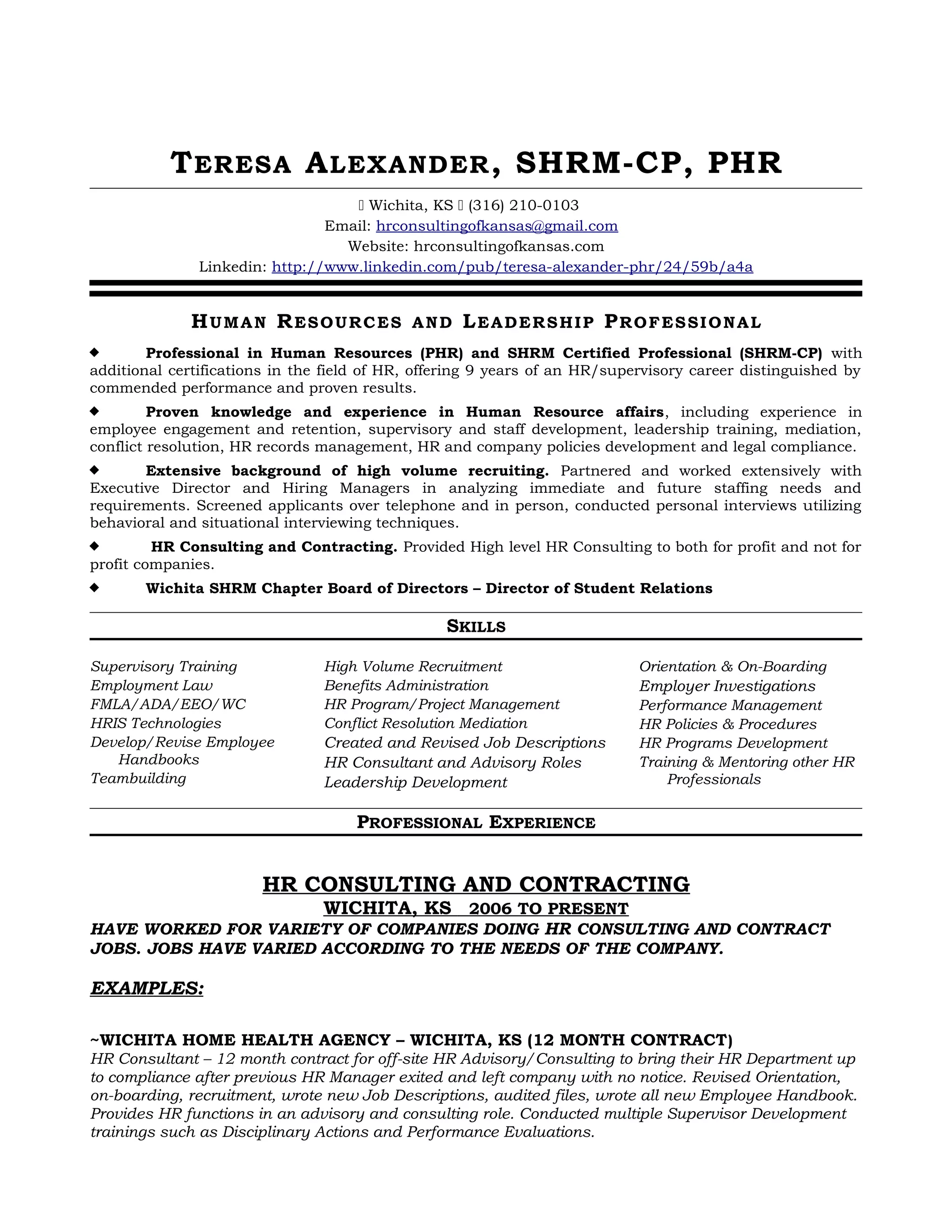 TERESA ALEXANDER, SHRM-CP, PHR

Wichita, KS (316) 210-0103
Email: hrconsultingofkansas@gmail.com
Website: hrconsultingofkansas.com
Linkedin: http://www.linkedin.com/pub/teresa-alexander-phr/24/59b/a4a

HUMAN RESOURCES AND LEADERSHIP PROFESSIONAL

◆ Professional in Human Resources (PHR) and SHRM Certified Professional (SHRM-CP) with additional certifications in the field of HR, offering 9 years of an HR/supervisory career distinguished by commended performance and proven results.

◆ Proven knowledge and experience in Human Resource affairs, including experience in employee engagement and retention, supervisory and staff development, leadership training, mediation, conflict resolution, HR records management, HR and company policies development and legal compliance.

◆ Extensive background of high volume recruiting. Partnered and worked extensively with Executive Director and Hiring Managers in analyzing immediate and future staffing needs and requirements. Screened applicants over telephone and in person, conducted personal interviews utilizing behavioral and situational interviewing techniques.

◆ HR Consulting and Contracting. Provided High level HR Consulting to both for profit and not for profit companies.

◆ Wichita SHRM Chapter Board of Directors – Director of Student Relations

SKILLS

Supervisory Training
Employment Law
FMLA/ADA/EEO/WC
HRIS Technologies
Develop/Revise Employee Handbooks
Teambuilding

High Volume Recruitment
Benefits Administration
HR Program/Project Management
Conflict Resolution Mediation
Created and Revised Job Descriptions
HR Consultant and Advisory Roles
Leadership Development

Orientation & On-Boarding
Employer Investigations
Performance Management
HR Policies & Procedures
HR Programs Development
Training & Mentoring other HR Professionals

PROFESSIONAL EXPERIENCE

HR CONSULTING AND CONTRACTING
WICHITA, KS 2006 TO PRESENT
HAVE WORKED FOR VARIETY OF COMPANIES DOING HR CONSULTING AND CONTRACT JOBS. JOBS HAVE VARIED ACCORDING TO THE NEEDS OF THE COMPANY.

EXAMPLES:

~WICHITA HOME HEALTH AGENCY – WICHITA, KS (12 MONTH CONTRACT)
HR Consultant – 12 month contract for off-site HR Advisory/Consulting to bring their HR Department up to compliance after previous HR Manager exited and left company with no notice. Revised Orientation, on-boarding, recruitment, wrote new Job Descriptions, audited files, wrote all new Employee Handbook. Provides HR functions in an advisory and consulting role. Conducted multiple Supervisor Development trainings such as Disciplinary Actions and Performance Evaluations.